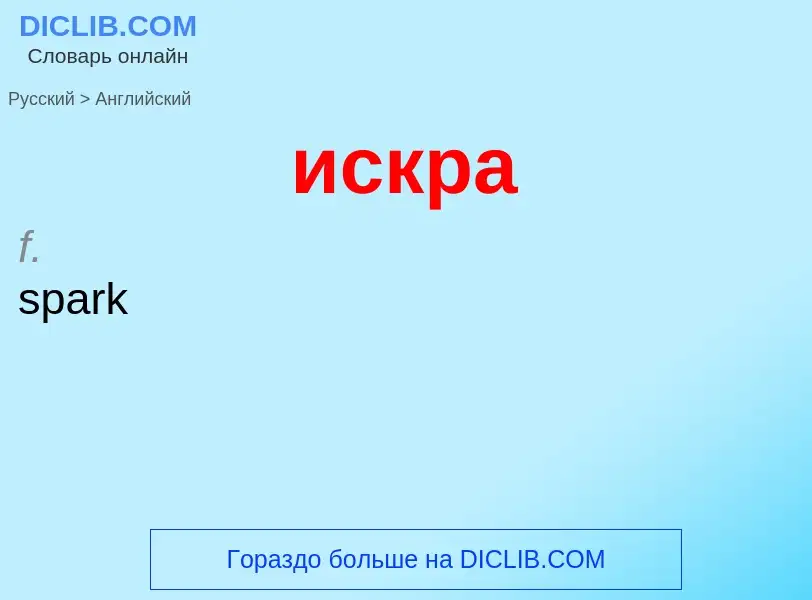 DICLIB.COM
Словарь онлайн

Русский > Английский

искра

f.
spark

Гораздо больше на DICLIB.COM